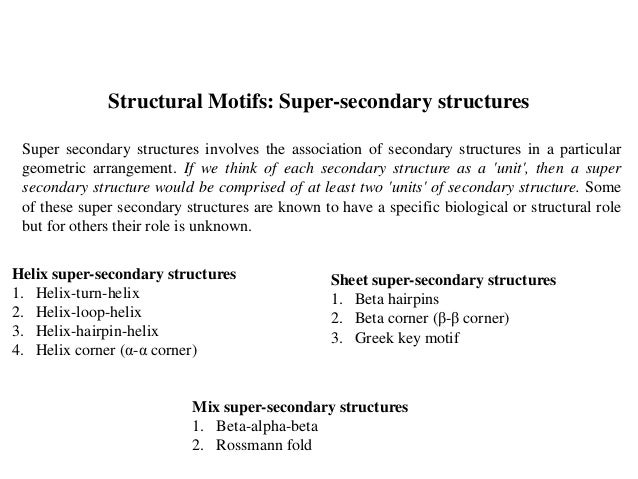 Structural Motifs: Super-secondary structures

Super secondary structures involves the association of secondary structures in a particular geometric arrangement. If we think of each secondary structure as a 'unit', then a super secondary structure would be comprised of at least two 'units' of secondary structure. Some of these super secondary structures are known to have a specific biological or structural role but for others their role is unknown.

Helix super-secondary structures
1. Helix-turn-helix
2. Helix-loop-helix
3. Helix-hairpin-helix
4. Helix corner (α-α corner)

Sheet super-secondary structures
1. Beta hairpins
2. Beta corner (β-β corner)
3. Greek key motif

Mix super-secondary structures
1. Beta-alpha-beta
2. Rossmann fold